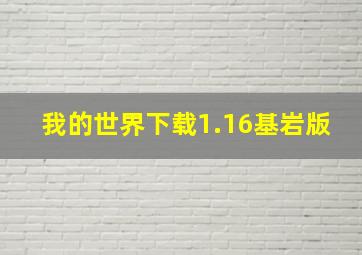 我的世界下载1.16基岩版